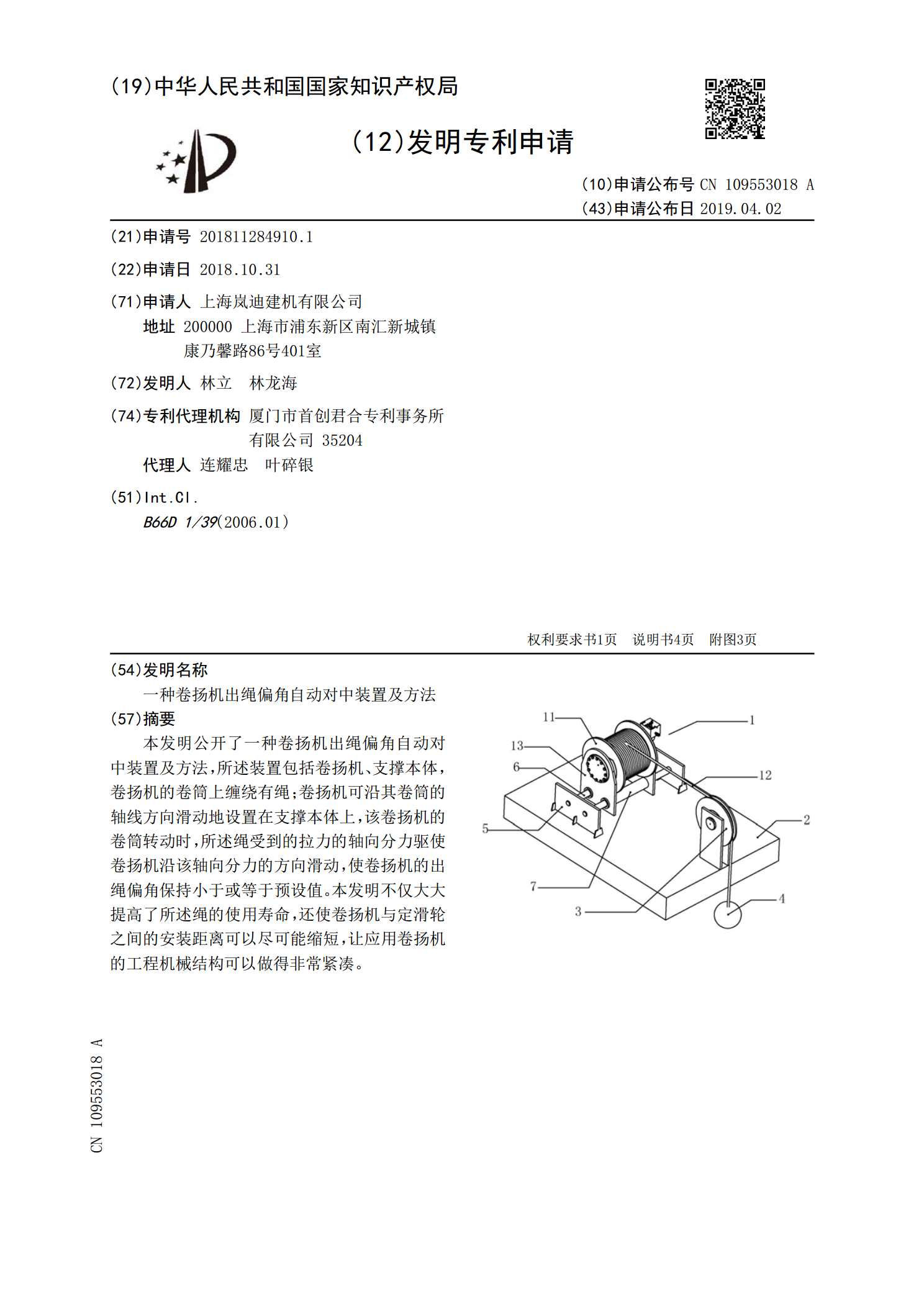 (19)中华人民共和国国家知识产权局

(12)发明专利申请

(10)申请公布号 CN 109553018 A
(43)申请公布日 2019.04.02

(21)申请号 201811284910.1

(22)申请日 2018.10.31

(71)申请人 上海岚迪建机有限公司
地址 200000 上海市浦东新区南汇新城镇康乃馨路86号401室

(72)发明人 林立 林龙海

(74)专利代理机构 厦门市首创君合专利事务所有限公司 35204
代理人 连耀忠 叶碎银

(51)Int.Cl.
B66D 1/39(2006.01)

权利要求书1页 说明书4页 附图3页

(54)发明名称
一种卷扬机出绳偏角自动对中装置及方法

(57)摘要
本发明公开了一种卷扬机出绳偏角自动对中装置及方法,所述装置包括卷扬机、支撑本体,卷扬机的卷筒上缠绕有绳;卷扬机可沿其卷筒的轴线方向滑动地设置在支撑本体上,该卷扬机的卷筒转动时,所述绳受到的拉力的轴向分力驱使卷扬机沿该轴向分力的方向滑动,使卷扬机的出绳偏角保持小于或等于预设值。本发明不仅大大提高了所述绳的使用寿命,还使卷扬机与定滑轮之间的安装距离可以尽可能缩短,让应用卷扬机的工程机械结构可以做得非常紧凑。

11
1
13
6
12
2
5
7
3
4

CN 109553018 A